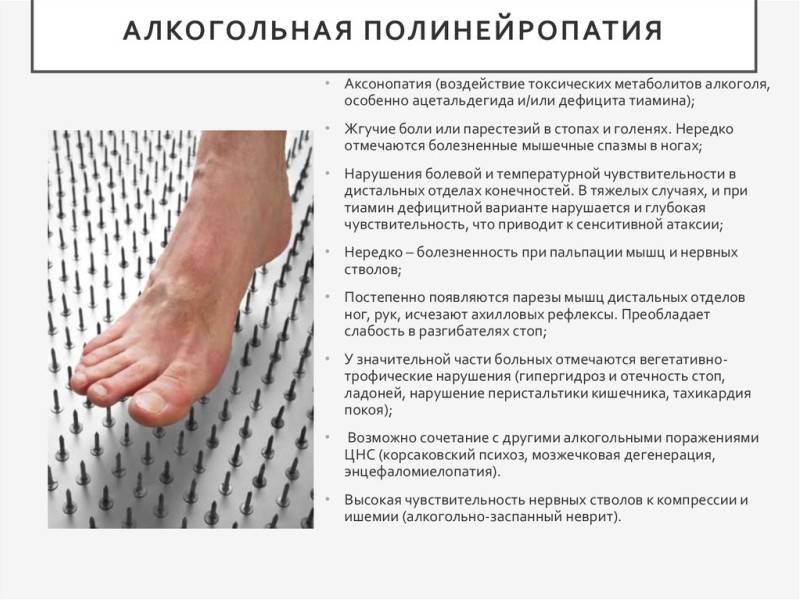 АЛКОГОЛЬНАЯ ПОЛИНЕЙРОПАТИЯ

• Аксонопатия (воздействие токсических метаболитов алкоголя, особенно ацетальдегида и/или дефицита тиамина);

• Жгучие боли или парестезий в стопах и голенях. Нередко отмечаются болезненные мышечные спазмы в ногах;

• Нарушения болевой и температурной чувствительности в дистальных отделах конечностей. В тяжелых случаях, и при тиамин дефицитной варианте нарушается и глубокая чувствительность, что приводит к сенситивной атаксии;

• Нередко – болезненность при пальпации мышц и нервных стволов;

• Постепенно появляются парезы мышц дистальных отделов ног, рук, исчезают ахилловых рефлексы. Преобладает слабость в разгибателях стоп;

• У значительной части больных отмечаются вегетативно-трофические нарушения (гипергидроз и отечность стоп, ладоней, нарушение перистальтики кишечника, тахикардия покоя);

• Возможно сочетание с другими алкогольными поражениями ЦНС (корсаковский психоз, мозжечковая дегенерация, энцефаломиелопатия).

• Высокая чувствительность нервных стволов к компрессии и ишемии (алкогольно-заспанный неврит).